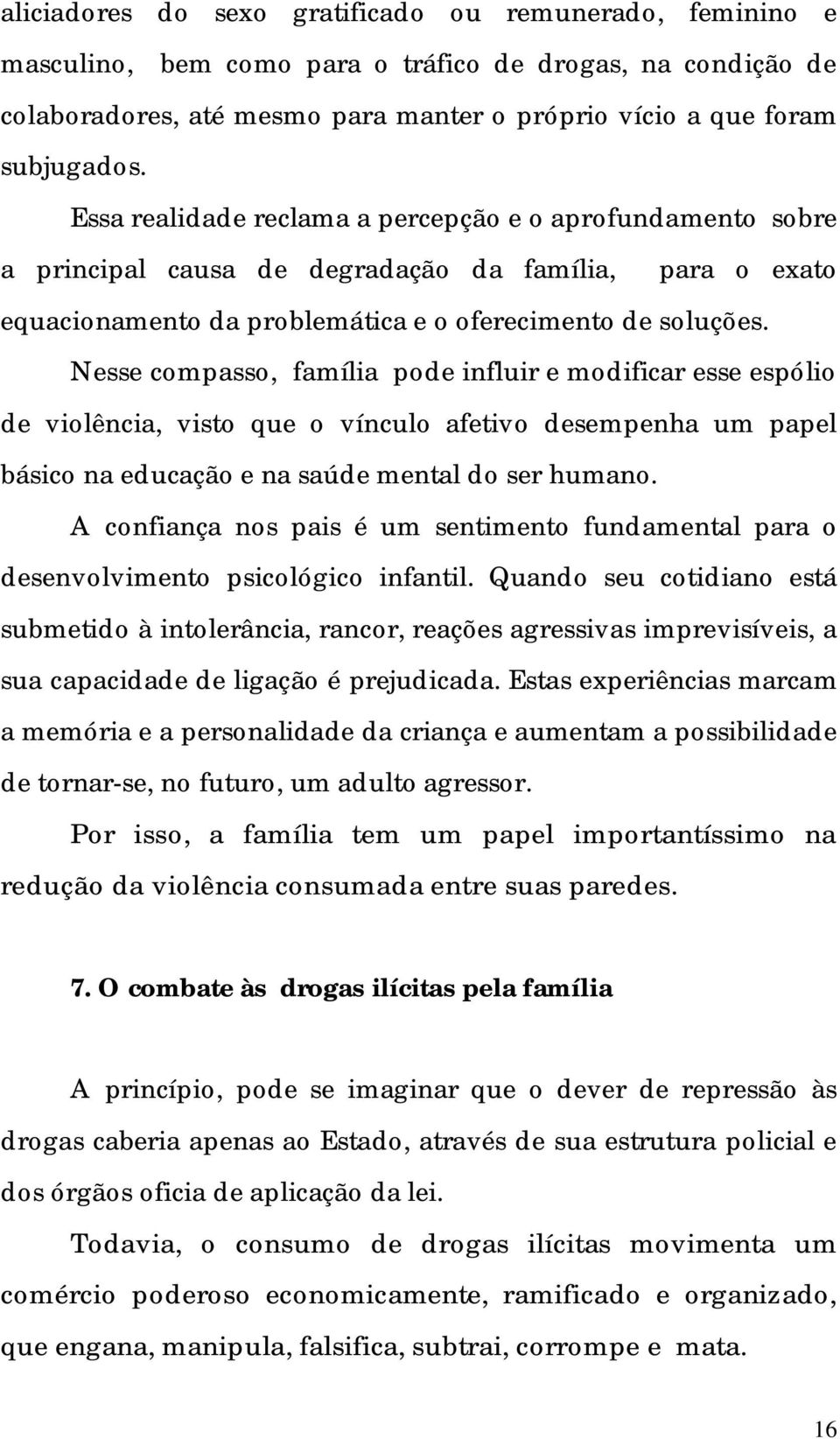 aliciadores do sexo gratificado ou remunerado, feminino e masculino, bem como para o tráfico de drogas, na condição de colaboradores, até mesmo para manter o próprio vício a que foram subjugados.

Essa realidade reclama a percepção e o aprofundamento sobre a principal causa de degradação da família, para o exato equacionamento da problemática e o oferecimento de soluções.

Nesse compasso, família pode influir e modificar esse espólio de violência, visto que o vínculo afetivo desempenha um papel básico na educação e na saúde mental do ser humano.

A confiança nos pais é um sentimento fundamental para o desenvolvimento psicológico infantil. Quando seu cotidiano está submetido à intolerância, rancor, reações agressivas imprevisíveis, a sua capacidade de ligação é prejudicada. Estas experiências marcam a memória e a personalidade da criança e aumentam a possibilidade de tornar-se, no futuro, um adulto agressor.

Por isso, a família tem um papel importantíssimo na redução da violência consumada entre suas paredes.

7. O combate às drogas ilícitas pela família

A princípio, pode se imaginar que o dever de repressão às drogas caberia apenas ao Estado, através de sua estrutura policial e dos órgãos oficia de aplicação da lei.

Todavia, o consumo de drogas ilícitas movimenta um comércio poderoso economicamente, ramificado e organizado, que engana, manipula, falsifica, subtrai, corrompe e mata.

16